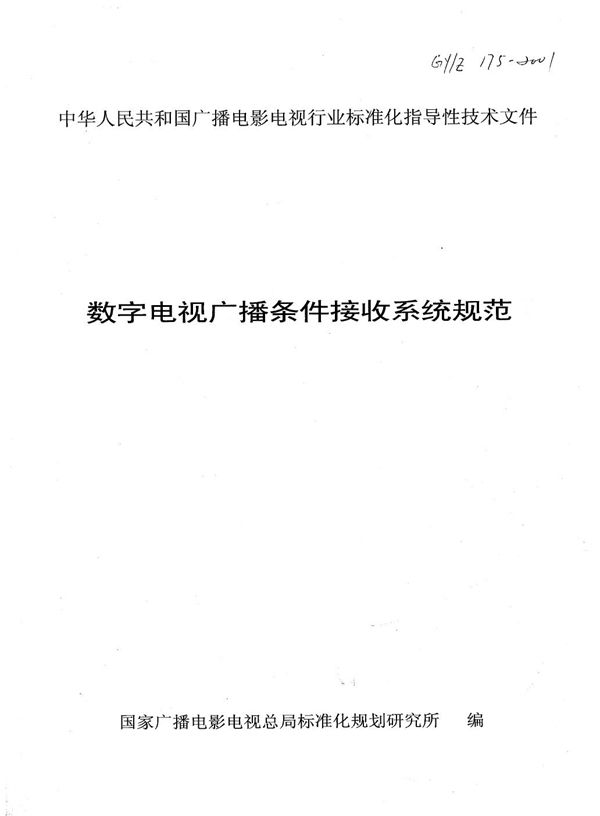 GY/Z 175-2001

中华人民共和国广播电影电视行业标准化指导性技术文件

数字电视广播条件接收系统规范

国家广播电影电视总局标准化规划研究所　编